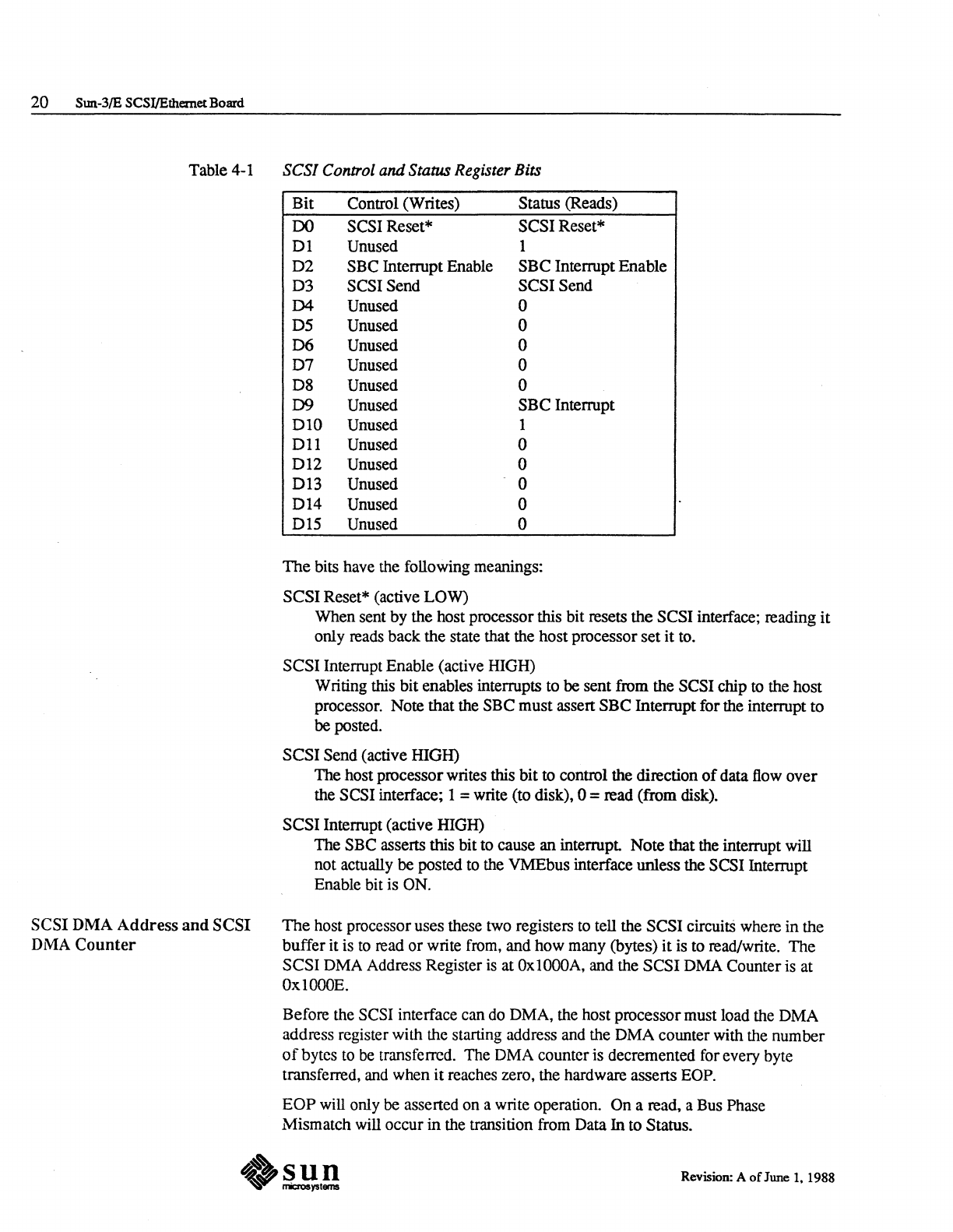 20 Sun-3/E SCSI/Ethernet Board

Table 4-1 SCSI Control and Status Register Bits

| Bit | Control (Writes) | Status (Reads) |
|---|---|---|
| D0 | SCSI Reset* | SCSI Reset* |
| D1 | Unused | 1 |
| D2 | SBC Interrupt Enable | SBC Interrupt Enable |
| D3 | SCSI Send | SCSI Send |
| D4 | Unused | 0 |
| D5 | Unused | 0 |
| D6 | Unused | 0 |
| D7 | Unused | 0 |
| D8 | Unused | 0 |
| D9 | Unused | SBC Interrupt |
| D10 | Unused | 1 |
| D11 | Unused | 0 |
| D12 | Unused | 0 |
| D13 | Unused | 0 |
| D14 | Unused | 0 |
| D15 | Unused | 0 |

The bits have the following meanings:

SCSI Reset* (active LOW)
When sent by the host processor this bit resets the SCSI interface; reading it only reads back the state that the host processor set it to.

SCSI Interrupt Enable (active HIGH)
Writing this bit enables interrupts to be sent from the SCSI chip to the host processor. Note that the SBC must assert SBC Interrupt for the interrupt to be posted.

SCSI Send (active HIGH)
The host processor writes this bit to control the direction of data flow over the SCSI interface; 1 = write (to disk), 0 = read (from disk).

SCSI Interrupt (active HIGH)
The SBC asserts this bit to cause an interrupt. Note that the interrupt will not actually be posted to the VMEbus interface unless the SCSI Interrupt Enable bit is ON.

SCSI DMA Address and SCSI DMA Counter

The host processor uses these two registers to tell the SCSI circuits where in the buffer it is to read or write from, and how many (bytes) it is to read/write. The SCSI DMA Address Register is at 0x1000A, and the SCSI DMA Counter is at 0x1000E.

Before the SCSI interface can do DMA, the host processor must load the DMA address register with the starting address and the DMA counter with the number of bytes to be transferred. The DMA counter is decremented for every byte transferred, and when it reaches zero, the hardware asserts EOP.

EOP will only be asserted on a write operation. On a read, a Bus Phase Mismatch will occur in the transition from Data In to Status.

sun microsystems

Revision: A of June 1, 1988